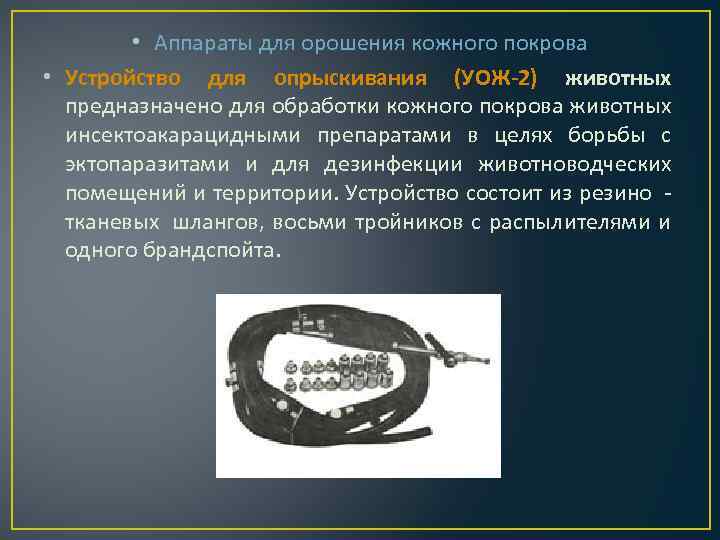 • Аппараты для орошения кожного покрова

• Устройство для опрыскивания (УОЖ-2) животных предназначено для обработки кожного покрова животных инсектоакарацидными препаратами в целях борьбы с эктопаразитами и для дезинфекции животноводческих помещений и территории. Устройство состоит из резино - тканевых шлангов, восьми тройников с распылителями и одного брандспойта.